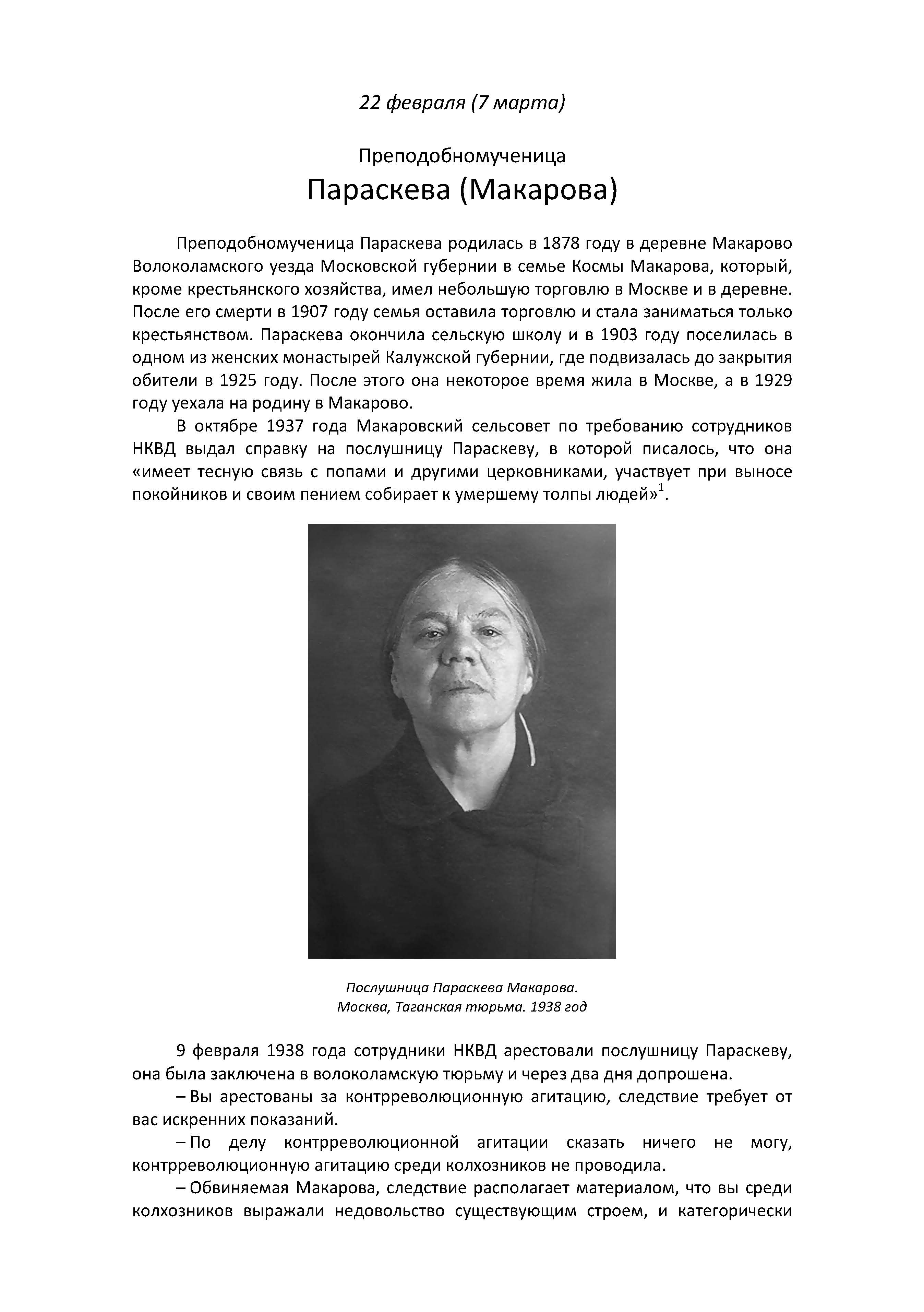 22 февраля (7 марта)

Преподобномученица
Параскева (Макарова)

Преподобномученица Параскева родилась в 1878 году в деревне Макарово Волоколамского уезда Московской губернии в семье Космы Макарова, который, кроме крестьянского хозяйства, имел небольшую торговлю в Москве и в деревне. После его смерти в 1907 году семья оставила торговлю и стала заниматься только крестьянством. Параскева окончила сельскую школу и в 1903 году поселилась в одном из женских монастырей Калужской губернии, где подвизалась до закрытия обители в 1925 году. После этого она некоторое время жила в Москве, а в 1929 году уехала на родину в Макарово.

В октябре 1937 года Макаровский сельсовет по требованию сотрудников НКВД выдал справку на послушницу Параскеву, в которой писалось, что она «имеет тесную связь с попами и другими церковниками, участвует при выносе покойников и своим пением собирает к умершему толпы людей»$^1$.

Послушница Параскева Макарова.
Москва, Таганская тюрьма. 1938 год

9 февраля 1938 года сотрудники НКВД арестовали послушницу Параскеву, она была заключена в волоколамскую тюрьму и через два дня допрошена.

– Вы арестованы за контрреволюционную агитацию, следствие требует от вас искренних показаний.

– По делу контрреволюционной агитации сказать ничего не могу, контрреволюционную агитацию среди колхозников не проводила.

– Обвиняемая Макарова, следствие располагает материалом, что вы среди колхозников выражали недовольство существующим строем, и категорически